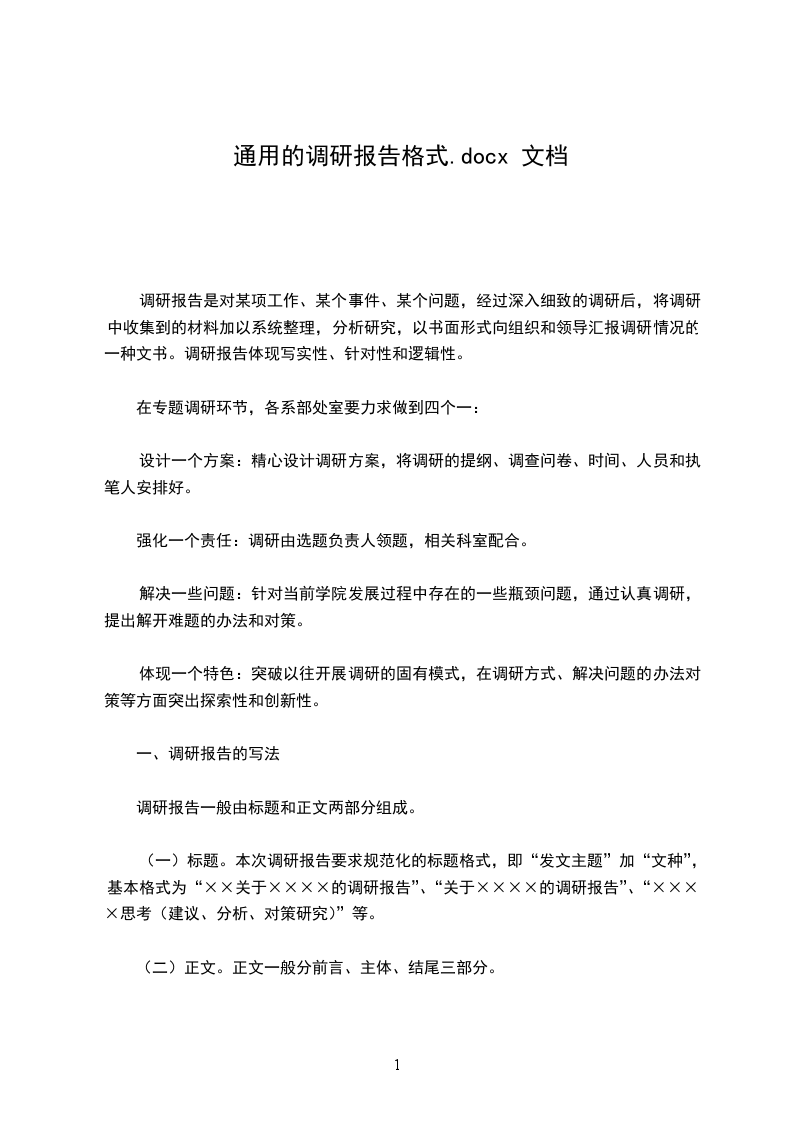 通用的调研报告格式.docx 文档

调研报告是对某项工作、某个事件、某个问题，经过深入细致的调研后，将调研中收集到的材料加以系统整理，分析研究，以书面形式向组织和领导汇报调研情况的一种文书。调研报告体现写实性、针对性和逻辑性。

在专题调研环节，各系部处室要力求做到四个一：

设计一个方案：精心设计调研方案，将调研的提纲、调查问卷、时间、人员和执笔人安排好。

强化一个责任：调研由选题负责人领题，相关科室配合。

解决一些问题：针对当前学院发展过程中存在的一些瓶颈问题，通过认真调研，提出解开难题的办法和对策。

体现一个特色：突破以往开展调研的固有模式，在调研方式、解决问题的办法对策等方面突出探索性和创新性。

一、调研报告的写法

调研报告一般由标题和正文两部分组成。

（一）标题。本次调研报告要求规范化的标题格式，即“发文主题”加“文种”，基本格式为“××关于××××的调研报告”、“关于××××的调研报告”、“××××思考（建议、分析、对策研究）”等。

（二）正文。正文一般分前言、主体、结尾三部分。

1